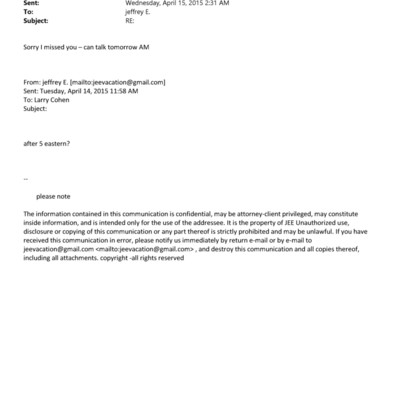 Sent: Wednesday, April 15, 2015 2:31 AM
To: jeffrey E.
Subject: RE:

Sorry I missed you – can talk tomorrow AM

From: jeffrey E. [mailto:jeevacation@gmail.com]
Sent: Tuesday, April 14, 2015 11:58 AM
To: Larry Cohen
Subject:

after 5 eastern?

--

please note

The information contained in this communication is confidential, may be attorney-client privileged, may constitute inside information, and is intended only for the use of the addressee. It is the property of JEE Unauthorized use, disclosure or copying of this communication or any part thereof is strictly prohibited and may be unlawful. If you have received this communication in error, please notify us immediately by return e-mail or by e-mail to jeevacation@gmail.com <mailto:jeevacation@gmail.com> , and destroy this communication and all copies thereof, including all attachments. copyright -all rights reserved